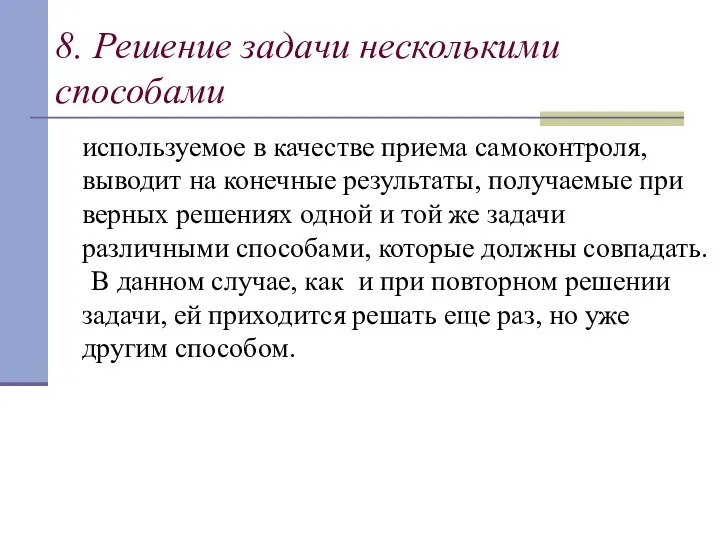 8. Решение задачи несколькими способами

используемое в качестве приема самоконтроля, выводит на конечные результаты, получаемые при верных решениях одной и той же задачи различными способами, которые должны совпадать.
В данном случае, как и при повторном решении задачи, ей приходится решать еще раз, но уже другим способом.